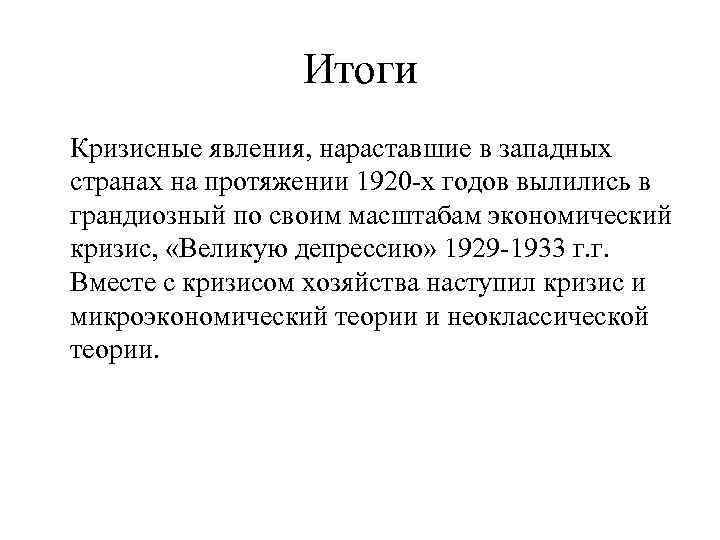 Итоги

Кризисные явления, нараставшие в западных странах на протяжении 1920-х годов вылились в грандиозный по своим масштабам экономический кризис, «Великую депрессию» 1929-1933 г.г. Вместе с кризисом хозяйства наступил кризис и микроэкономический теории и неоклассической теории.